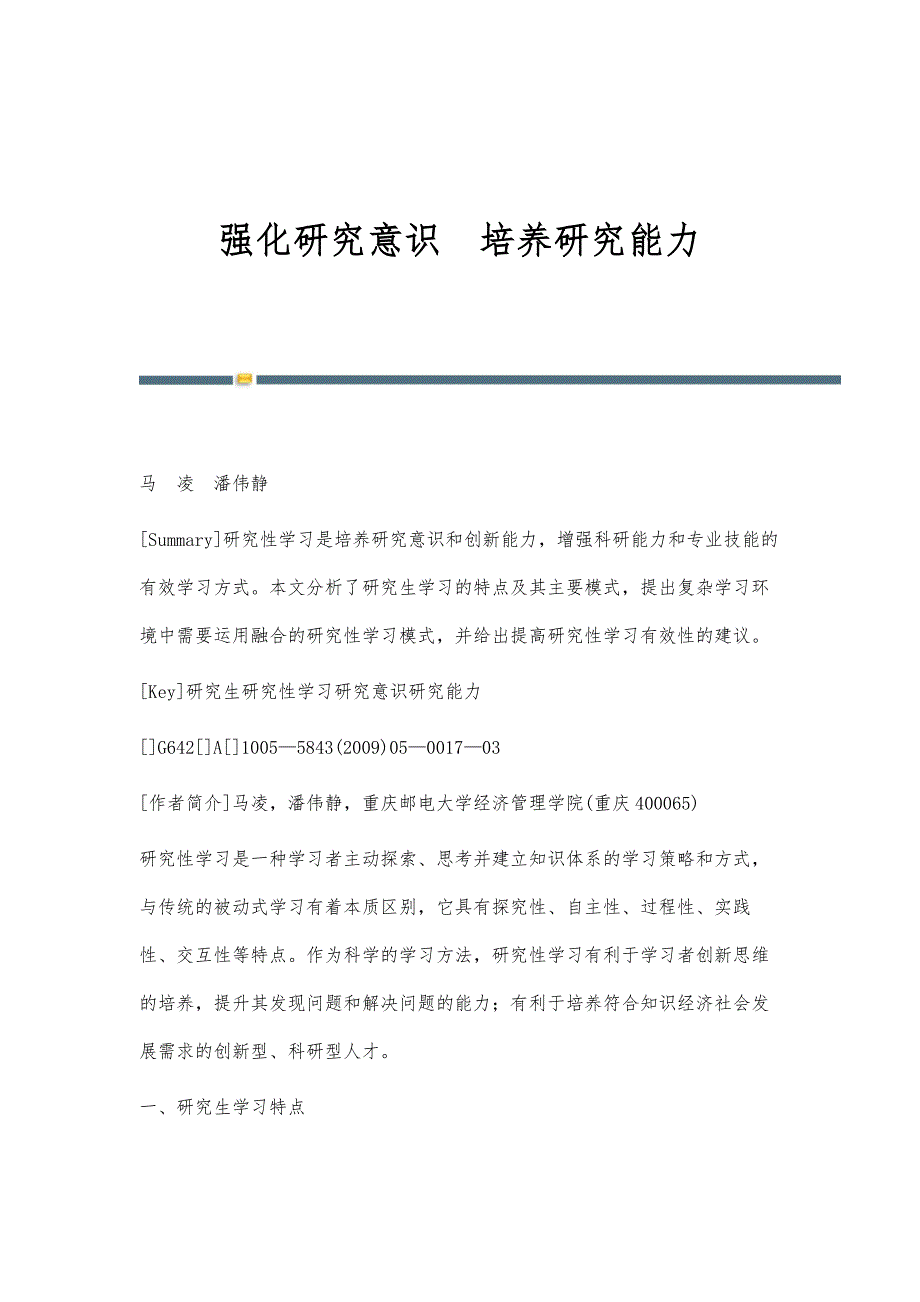 强化研究意识　培养研究能力

马　凌　潘伟静

[Summary]研究性学习是培养研究意识和创新能力，增强科研能力和专业技能的有效学习方式。本文分析了研究生学习的特点及其主要模式，提出复杂学习环境中需要运用融合的研究性学习模式，并给出提高研究性学习有效性的建议。

[Key]研究生研究性学习研究意识研究能力

[]G642[]A[]1005—5843(2009)05—0017—03

[作者简介]马凌，潘伟静，重庆邮电大学经济管理学院(重庆 400065)

研究性学习是一种学习者主动探索、思考并建立知识体系的学习策略和方式，与传统的被动式学习有着本质区别，它具有探究性、自主性、过程性、实践性、交互性等特点。作为科学的学习方法，研究性学习有利于学习者创新思维的培养，提升其发现问题和解决问题的能力；有利于培养符合知识经济社会发展需求的创新型、科研型人才。

一、研究生学习特点